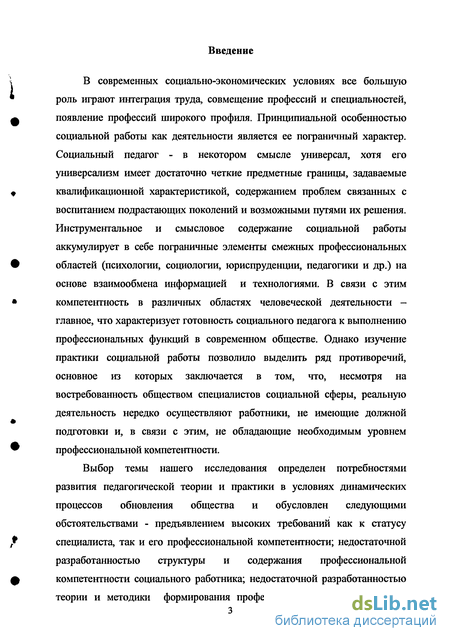 Введение

В современных социально-экономических условиях все большую роль играют интеграция труда, совмещение профессий и специальностей, появление профессий широкого профиля. Принципиальной особенностью социальной работы как деятельности является ее пограничный характер. Социальный педагог - в некотором смысле универсал, хотя его универсализм имеет достаточно четкие предметные границы, задаваемые квалификационной характеристикой, содержанием проблем связанных с воспитанием подрастающих поколений и возможными путями их решения. Инструментальное и смысловое содержание социальной работы аккумулирует в себе пограничные элементы смежных профессиональных областей (психологии, социологии, юриспруденции, педагогики и др.) на основе взаимообмена информацией и технологиями. В связи с этим компетентность в различных областях человеческой деятельности – главное, что характеризует готовность социального педагога к выполнению профессиональных функций в современном обществе. Однако изучение практики социальной работы позволило выделить ряд противоречий, основное из которых заключается в том, что, несмотря на востребованность обществом специалистов социальной сферы, реальную деятельность нередко осуществляют работники, не имеющие должной подготовки и, в связи с этим, не обладающие необходимым уровнем профессиональной компетентности.

Выбор темы нашего исследования определен потребностями развития педагогической теории и практики в условиях динамических процессов обновления общества и обусловлен следующими обстоятельствами - предъявлением высоких требований как к статусу специалиста, так и его профессиональной компетентности; недостаточной разработанностью структуры и содержания профессиональной компетентности социального работника; недостаточной разработанностью теории и методики формирования профе

3

dsLib.net
библиотека диссертаций